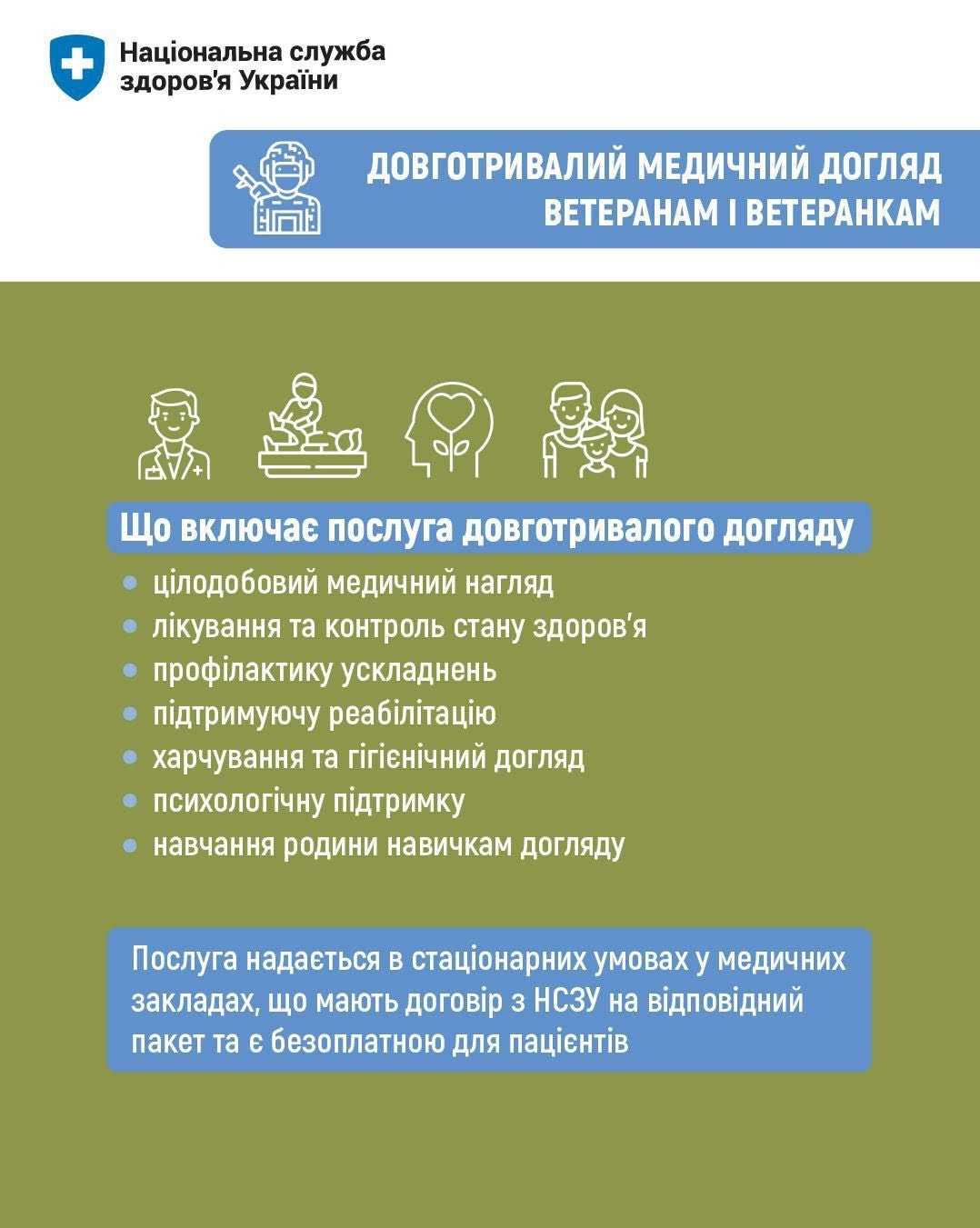 Національна служба здоров'я України

ДОВГОТРИВАЛИЙ МЕДИЧНИЙ ДОГЛЯД ВЕТЕРАНАМ І ВЕТЕРАНКАМ

Що включає послуга довготривалого догляду

- цілодобовий медичний нагляд
- лікування та контроль стану здоров'я
- профілактику ускладнень
- підтримуючу реабілітацію
- харчування та гігієнічний догляд
- психологічну підтримку
- навчання родини навичкам догляду

Послуга надається в стаціонарних умовах у медичних закладах, що мають договір з НСЗУ на відповідний пакет та є безоплатною для пацієнтів